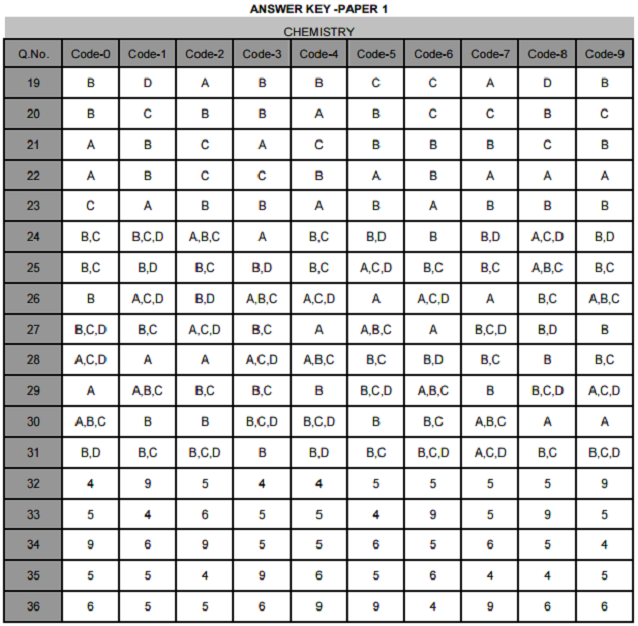 ANSWER KEY -PAPER 1

CHEMISTRY

| Q.No. | Code-0 | Code-1 | Code-2 | Code-3 | Code-4 | Code-5 | Code-6 | Code-7 | Code-8 | Code-9 |
|---|---|---|---|---|---|---|---|---|---|---|
| 19 | B | D | A | B | B | C | C | A | D | B |
| 20 | B | C | B | B | A | B | C | C | B | C |
| 21 | A | B | C | A | C | B | B | B | C | B |
| 22 | A | B | C | C | B | A | B | A | A | A |
| 23 | C | A | B | B | A | B | A | B | B | B |
| 24 | B,C | B,C,D | A,B,C | A | B,C | B,D | B | B,D | A,C,D | B,D |
| 25 | B,C | B,D | B,C | B,D | B,C | A,C,D | B,C | B,C | A,B,C | B,C |
| 26 | B | A,C,D | B,D | A,B,C | A,C,D | A | A,C,D | A | B,C | A,B,C |
| 27 | B,C,D | B,C | A,C,D | B,C | A | A,B,C | A | B,C,D | B,D | B |
| 28 | A,C,D | A | A | A,C,D | A,B,C | B,C | B,D | B,C | B | B,C |
| 29 | A | A,B,C | B,C | B,C | B | B,C,D | A,B,C | B | B,C,D | A,C,D |
| 30 | A,B,C | B | B | B,C,D | B,C,D | B | B,C | A,B,C | A | A |
| 31 | B,D | B,C | B,C,D | B | B,D | B,C | B,C,D | A,C,D | B,C | B,C,D |
| 32 | 4 | 9 | 5 | 4 | 4 | 5 | 5 | 5 | 5 | 9 |
| 33 | 5 | 4 | 6 | 5 | 5 | 4 | 9 | 5 | 9 | 5 |
| 34 | 9 | 6 | 9 | 5 | 5 | 6 | 5 | 6 | 5 | 4 |
| 35 | 5 | 5 | 4 | 9 | 6 | 5 | 6 | 4 | 4 | 5 |
| 36 | 6 | 5 | 5 | 6 | 9 | 9 | 4 | 9 | 6 | 6 |